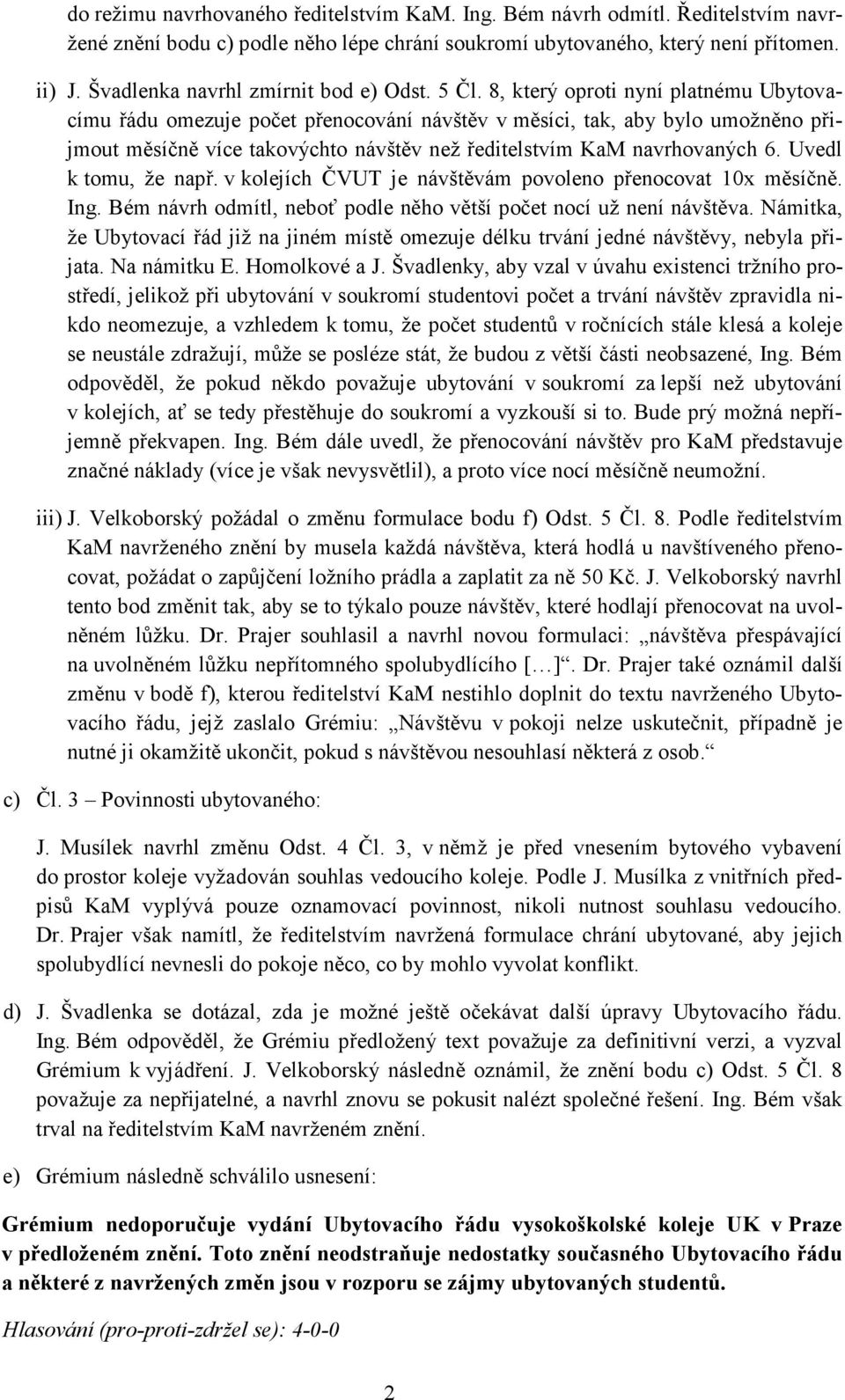 do režimu navrhovaného ředitelstvím KaM. Ing. Bém návrh odmítl. Ředitelstvím navržené znění bodu c) podle něho lépe chrání soukromí ubytovaného, který není přítomen.

ii) J. Švadlenka navrhl zmírnit bod e) Odst. 5 Čl. 8, který oproti nyní platnému Ubytovacímu řádu omezuje počet přenocování návštěv v měsíci, tak, aby bylo umožněno přijmout měsíčně více takovýchto návštěv než ředitelstvím KaM navrhovaných 6. Uvedl k tomu, že např. v kolejích ČVUT je návštěvám povoleno přenocovat 10x měsíčně. Ing. Bém návrh odmítl, neboť podle něho větší počet nocí už není návštěva. Námitka, že Ubytovací řád již na jiném místě omezuje délku trvání jedné návštěvy, nebyla přijata. Na námitku E. Homolkové a J. Švadlenky, aby vzal v úvahu existenci tržního prostředí, jelikož při ubytování v soukromí studentovi počet a trvání návštěv zpravidla nikdo neomezuje, a vzhledem k tomu, že počet studentů v ročnících stále klesá a koleje se neustále zdražují, může se posléze stát, že budou z větší části neobsazené, Ing. Bém odpověděl, že pokud někdo považuje ubytování v soukromí za lepší než ubytování v kolejích, ať se tedy přestěhuje do soukromí a vyzkouší si to. Bude prý možná nepříjemně překvapen. Ing. Bém dále uvedl, že přenocování návštěv pro KaM představuje značné náklady (více je však nevysvětlil), a proto více nocí měsíčně neumožní.

iii) J. Velkoborský požádal o změnu formulace bodu f) Odst. 5 Čl. 8. Podle ředitelstvím KaM navrženého znění by musela každá návštěva, která hodlá u navštíveného přenocovat, požádat o zapůjčení ložního prádla a zaplatit za ně 50 Kč. J. Velkoborský navrhl tento bod změnit tak, aby se to týkalo pouze návštěv, které hodlají přenocovat na uvolněném lůžku. Dr. Prajer souhlasil a navrhl novou formulaci: „návštěva přespávající na uvolněném lůžku nepřítomného spolubydlícího […]“. Dr. Prajer také oznámil další změnu v bodě f), kterou ředitelství KaM nestihlo doplnit do textu navrženého Ubytovacího řádu, jejž zaslalo Grémiu: „Návštěvu v pokoji nelze uskutečnit, případně je nutné ji okamžitě ukončit, pokud s návštěvou nesouhlasí některá z osob.“

c) Čl. 3 – Povinnosti ubytovaného:

J. Musílek navrhl změnu Odst. 4 Čl. 3, v němž je před vnesením bytového vybavení do prostor koleje vyžadován souhlas vedoucího koleje. Podle J. Musílka z vnitřních předpisů KaM vyplývá pouze oznamovací povinnost, nikoli nutnost souhlasu vedoucího. Dr. Prajer však namítl, že ředitelstvím navržená formulace chrání ubytované, aby jejich spolubydlící nevnesli do pokoje něco, co by mohlo vyvolat konflikt.

d) J. Švadlenka se dotázal, zda je možné ještě očekávat další úpravy Ubytovacího řádu. Ing. Bém odpověděl, že Grémiu předložený text považuje za definitivní verzi, a vyzval Grémium k vyjádření. J. Velkoborský následně oznámil, že znění bodu c) Odst. 5 Čl. 8 považuje za nepřijatelné, a navrhl znovu se pokusit nalézt společné řešení. Ing. Bém však trval na ředitelstvím KaM navrženém znění.

e) Grémium následně schválilo usnesení:

Grémium nedoporučuje vydání Ubytovacího řádu vysokoškolské koleje UK v Praze v předloženém znění. Toto znění neodstraňuje nedostatky současného Ubytovacího řádu a některé z navržených změn jsou v rozporu se zájmy ubytovaných studentů.

Hlasování (pro-proti-zdržel se): 4-0-0

2